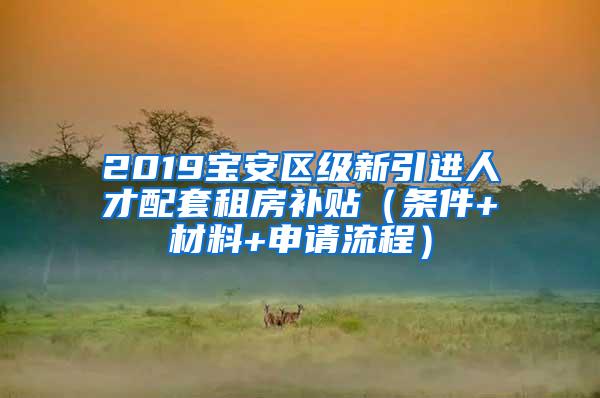 2019宝安区级新引进人才配套租房补贴（条件+材料+申请流程）